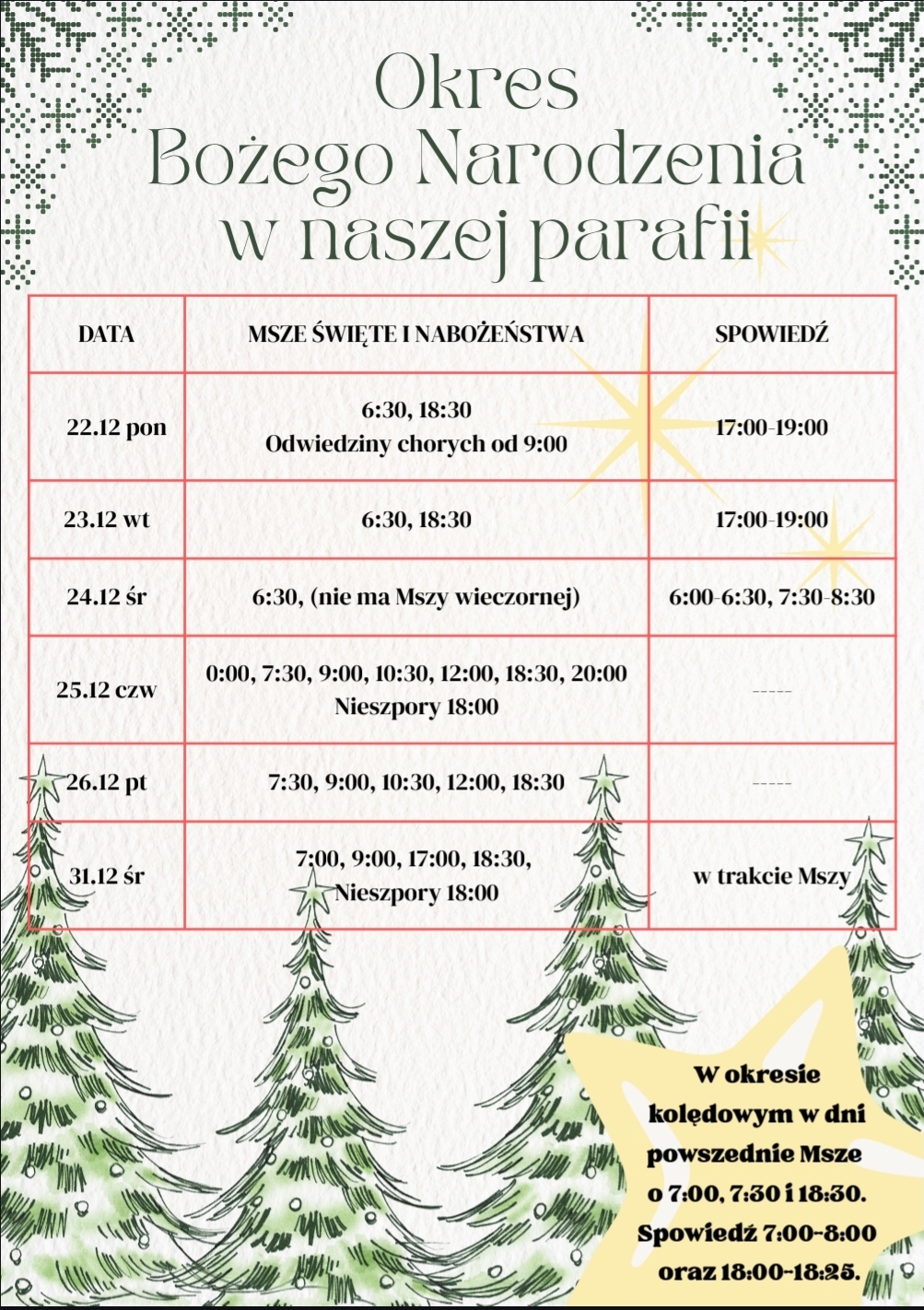 Okres
Bożego Narodzenia
w naszej parafii

| DATA | MSZE ŚWIĘTE I NABOŻEŃSTWA | SPOWIEDŹ |
|---|---|---|
| 22.12 pon | 6:30, 18:30 Odwiedziny chorych od 9:00 | 17:00-19:00 |
| 23.12 wt | 6:30, 18:30 | 17:00-19:00 |
| 24.12 śr | 6:30, (nie ma Mszy wieczornej) | 6:00-6:30, 7:30-8:30 |
| 25.12 czw | 0:00, 7:30, 9:00, 10:30, 12:00, 18:30, 20:00 Nieszpory 18:00 | ----- |
| 26.12 pt | 7:30, 9:00, 10:30, 12:00, 18:30 | ----- |
| 31.12 śr | 7:00, 9:00, 17:00, 18:30, Nieszpory 18:00 | w trakcie Mszy |

W okresie kolędowym w dni powszednie Msze o 7:00, 7:30 i 18:30. Spowiedź 7:00-8:00 oraz 18:00-18:25.